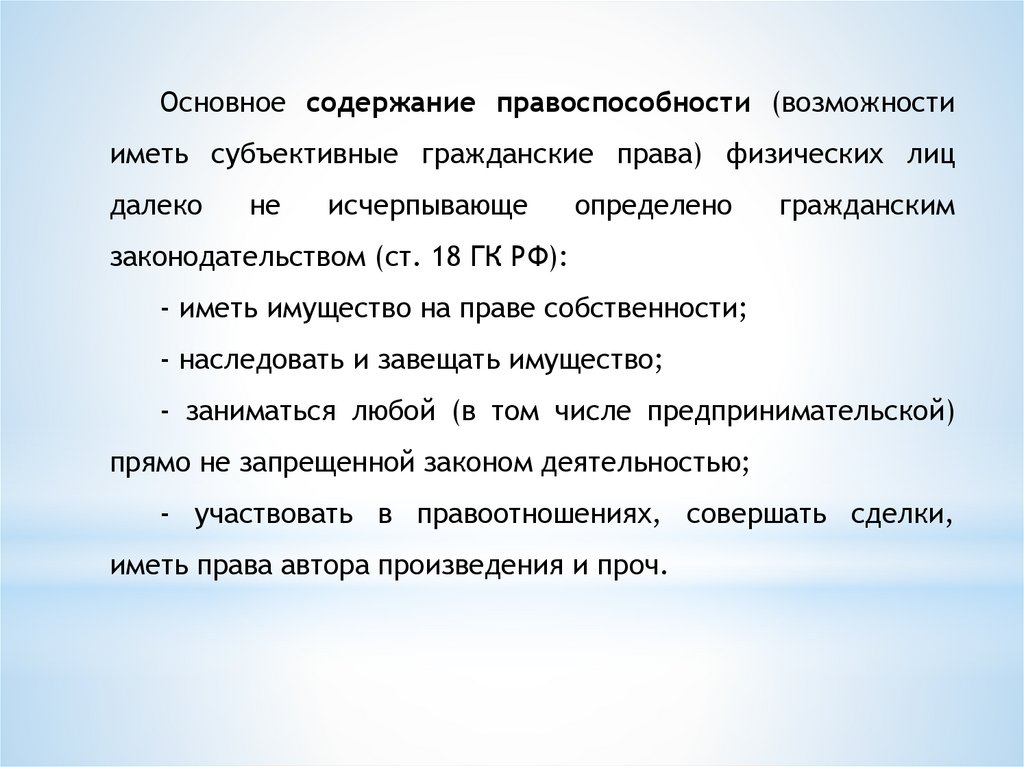 Основное содержание правоспособности (возможности иметь субъективные гражданские права) физических лиц далеко не исчерпывающе определено гражданским законодательством (ст. 18 ГК РФ):

- иметь имущество на праве собственности;

- наследовать и завещать имущество;

- заниматься любой (в том числе предпринимательской) прямо не запрещенной законом деятельностью;

- участвовать в правоотношениях, совершать сделки, иметь права автора произведения и проч.